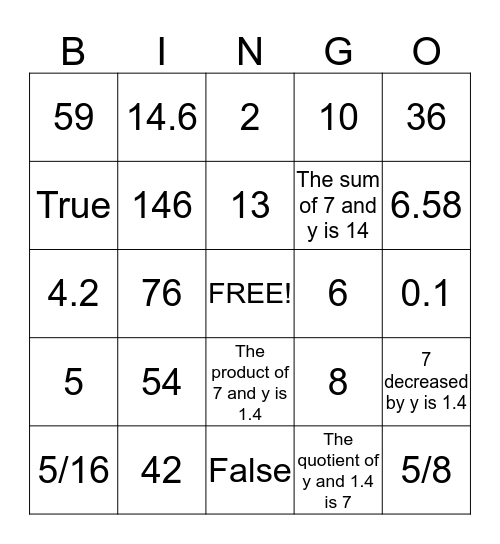 | B | I | N | G | O |
|---|---|---|---|---|
| 59 | 14.6 | 2 | 10 | 36 |
| True | 146 | 13 | The sum of 7 and y is 14 | 6.58 |
| 4.2 | 76 | FREE! | 6 | 0.1 |
| 5 | 54 | The product of 7 and y is 1.4 | 8 | 7 decreased by y is 1.4 |
| 5/16 | 42 | False | The quotient of y and 1.4 is 7 | 5/8 |